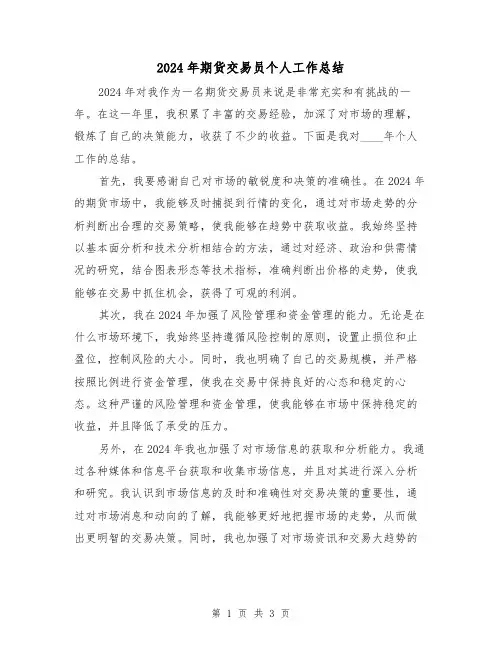 2024年期货交易员个人工作总结

2024年对我作为一名期货交易员来说是非常充实和有挑战的一年。在这一年里，我积累了丰富的交易经验，加深了对市场的理解，锻炼了自己的决策能力，收获了不少的收益。下面是我对____年个人工作的总结。

首先，我要感谢自己对市场的敏锐度和决策的准确性。在2024年的期货市场中，我能够及时捕捉到行情的变化，通过对市场走势的分析判断出合理的交易策略，使我能够在趋势中获取收益。我始终坚持以基本面分析和技术分析相结合的方法，通过对经济、政治和供需情况的研究，结合图表形态等技术指标，准确判断出价格的走势，使我能够在交易中抓住机会，获得了可观的利润。

其次，我在2024年加强了风险管理和资金管理的能力。无论是在什么市场环境下，我始终坚持遵循风险控制的原则，设置止损位和止盈位，控制风险的大小。同时，我也明确了自己的交易规模，并严格按照比例进行资金管理，使我在交易中保持良好的心态和稳定的心态。这种严谨的风险管理和资金管理，使我能够在市场中保持稳定的收益，并且降低了承受的压力。

另外，在2024年我也加强了对市场信息的获取和分析能力。我通过各种媒体和信息平台获取和收集市场信息，并且对其进行深入分析和研究。我认识到市场信息的及时和准确性对交易决策的重要性，通过对市场消息和动向的了解，我能够更好地把握市场的走势，从而做出更明智的交易决策。同时，我也加强了对市场资讯和交易大趋势的

第 1 页 共 3 页